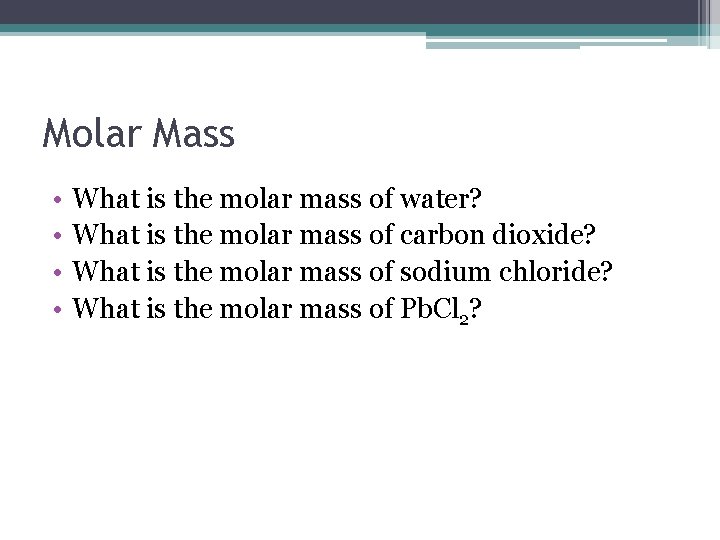 Molar Mass

• What is the molar mass of water?
• What is the molar mass of carbon dioxide?
• What is the molar mass of sodium chloride?
• What is the molar mass of $PbCl_2$?